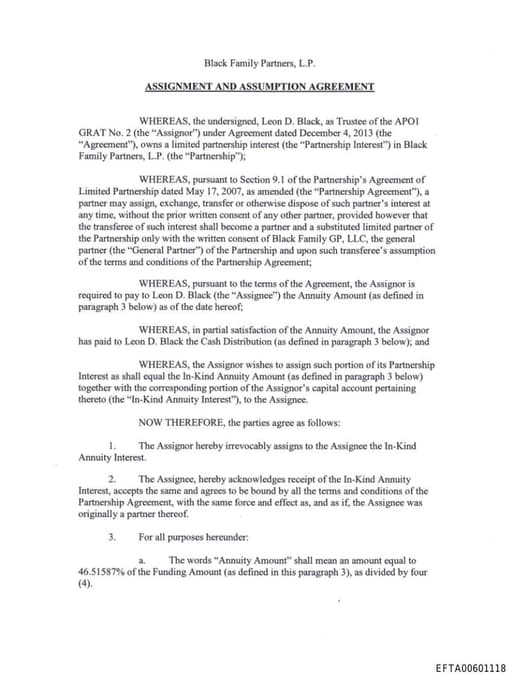 Black Family Partners, L.P.

ASSIGNMENT AND ASSUMPTION AGREEMENT

WHEREAS, the undersigned, Leon D. Black, as Trustee of the APO1 GRAT No. 2 (the "Assignor") under Agreement dated December 4, 2013 (the "Agreement"), owns a limited partnership interest (the "Partnership Interest") in Black Family Partners, L.P. (the "Partnership");

WHEREAS, pursuant to Section 9.1 of the Partnership's Agreement of Limited Partnership dated May 17, 2007, as amended (the "Partnership Agreement"), a partner may assign, exchange, transfer or otherwise dispose of such partner's interest at any time, without the prior written consent of any other partner, provided however that the transferee of such interest shall become a partner and a substituted limited partner of the Partnership only with the written consent of Black Family GP, LLC, the general partner (the "General Partner") of the Partnership and upon such transferee's assumption of the terms and conditions of the Partnership Agreement;

WHEREAS, pursuant to the terms of the Agreement, the Assignor is required to pay to Leon D. Black (the "Assignee") the Annuity Amount (as defined in paragraph 3 below) as of the date hereof;

WHEREAS, in partial satisfaction of the Annuity Amount, the Assignor has paid to Leon D. Black the Cash Distribution (as defined in paragraph 3 below); and

WHEREAS, the Assignor wishes to assign such portion of its Partnership Interest as shall equal the In-Kind Annuity Amount (as defined in paragraph 3 below) together with the corresponding portion of the Assignor's capital account pertaining thereto (the "In-Kind Annuity Interest"), to the Assignee.

NOW THEREFORE, the parties agree as follows:

1. The Assignor hereby irrevocably assigns to the Assignee the In-Kind Annuity Interest.

2. The Assignee, hereby acknowledges receipt of the In-Kind Annuity Interest, accepts the same and agrees to be bound by all the terms and conditions of the Partnership Agreement, with the same force and effect as, and as if, the Assignee was originally a partner thereof.

3. For all purposes hereunder:

a. The words "Annuity Amount" shall mean an amount equal to 46.51587% of the Funding Amount (as defined in this paragraph 3), as divided by four (4).

EFTA00601118